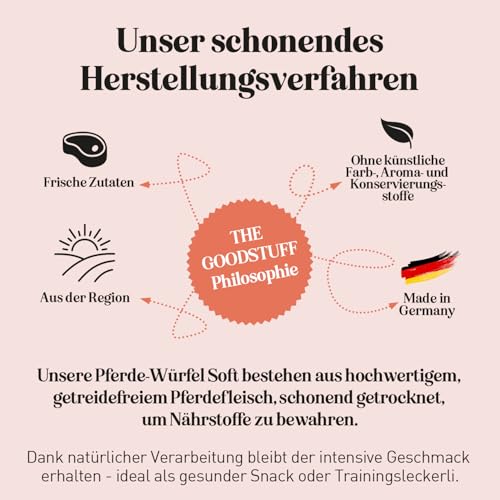 Unser schonendes Herstellungsverfahren

Frische Zutaten

Ohne künstliche Farb-, Aroma- und Konservierungsstoffe

THE GOODSTUFF Philosophie

Aus der Region

Made in Germany

Unsere Pferde-Würfel Soft bestehen aus hochwertigem, getreidefreiem Pferdefleisch, schonend getrocknet, um Nährstoffe zu bewahren.

Dank natürlicher Verarbeitung bleibt der intensive Geschmack erhalten - ideal als gesunder Snack oder Trainingsleckerli.